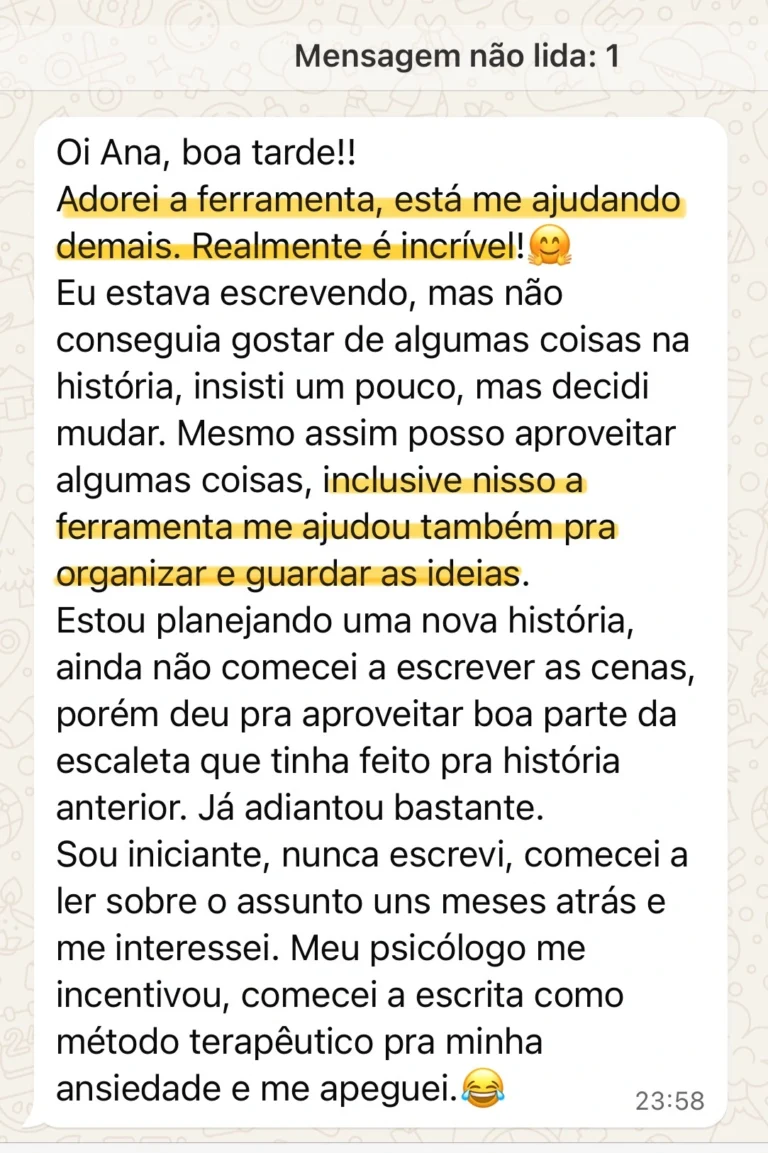 Mensagem não lida: 1

Oi Ana, boa tarde!!
Adorei a ferramenta, está me ajudando demais. Realmente é incrível!🤗
Eu estava escrevendo, mas não conseguia gostar de algumas coisas na história, insisti um pouco, mas decidi mudar. Mesmo assim posso aproveitar algumas coisas, inclusive nisso a ferramenta me ajudou também pra organizar e guardar as ideias.
Estou planejando uma nova história, ainda não comecei a escrever as cenas, porém deu pra aproveitar boa parte da escaleta que tinha feito pra história anterior. Já adiantou bastante.
Sou iniciante, nunca escrevi, comecei a ler sobre o assunto uns meses atrás e me interessei. Meu psicólogo me incentivou, comecei a escrita como método terapêutico pra minha ansiedade e me apeguei.😂 23:58